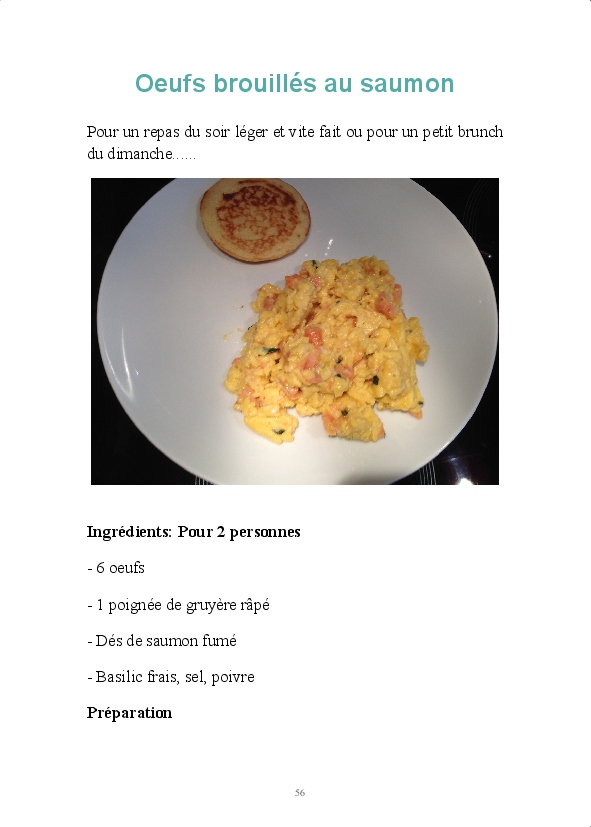 Oeufs brouillés au saumon

Pour un repas du soir léger et vite fait ou pour un petit brunch du dimanche......

Ingrédients: Pour 2 personnes

- 6 oeufs

- 1 poignée de gruyère râpé

- Dés de saumon fumé

- Basilic frais, sel, poivre

Préparation

56